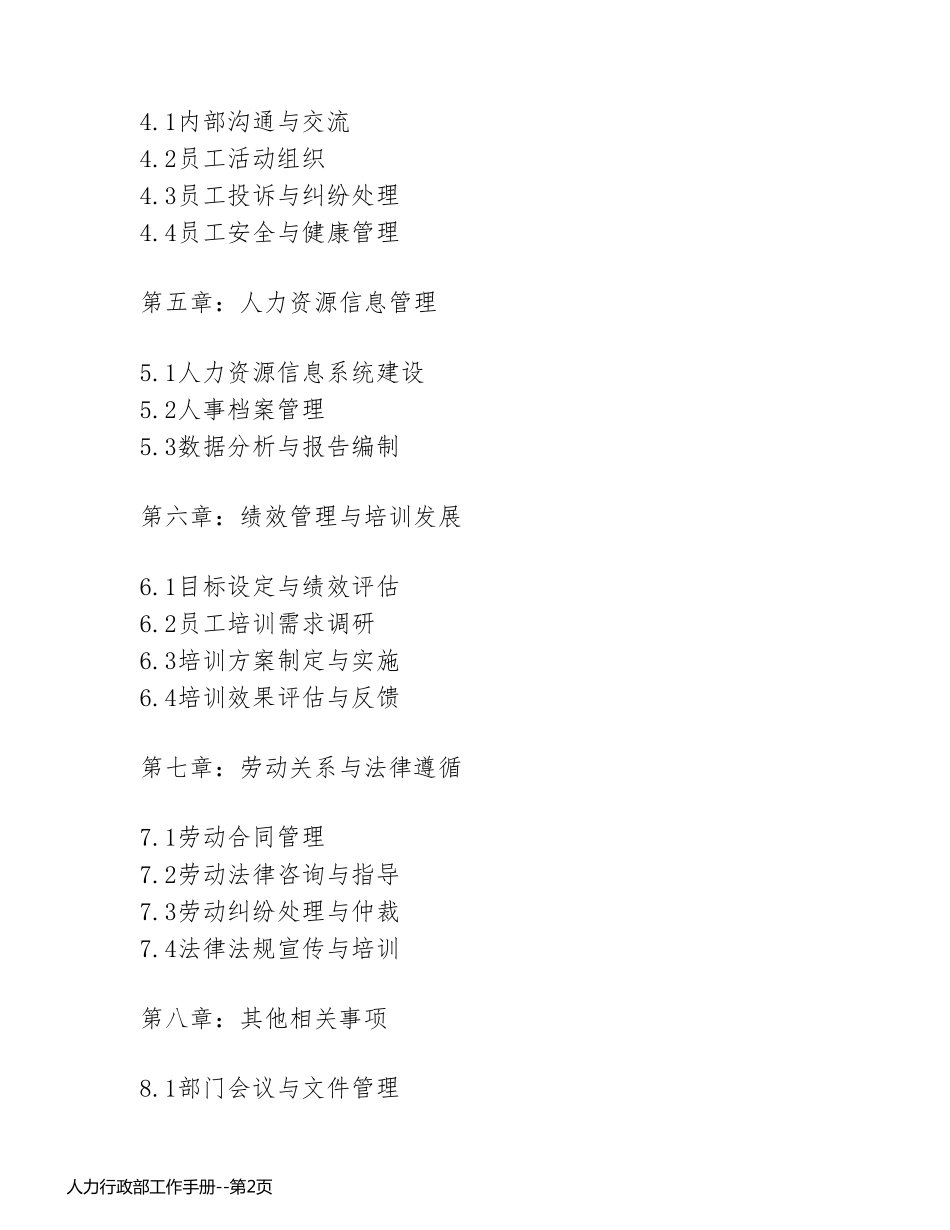 4.1内部沟通与交流
4.2员工活动组织
4.3员工投诉与纠纷处理
4.4员工安全与健康管理

第五章：人力资源信息管理

5.1人力资源信息系统建设
5.2人事档案管理
5.3数据分析与报告编制

第六章：绩效管理与培训发展

6.1目标设定与绩效评估
6.2员工培训需求调研
6.3培训方案制定与实施
6.4培训效果评估与反馈

第七章：劳动关系与法律遵循

7.1劳动合同管理
7.2劳动法律咨询与指导
7.3劳动纠纷处理与仲裁
7.4法律法规宣传与培训

第八章：其他相关事项

8.1部门会议与文件管理

人力行政部工作手册--第2页